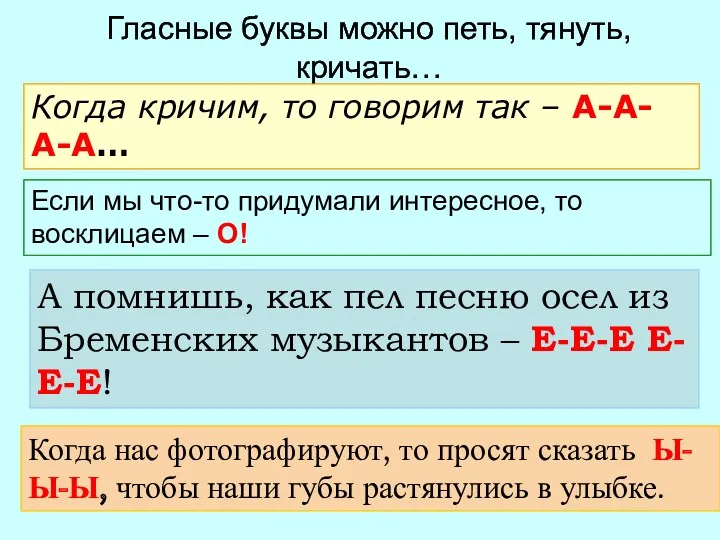 Гласные буквы можно петь, тянуть, кричать…

Когда кричим, то говорим так – А-А-А-А…

Если мы что-то придумали интересное, то восклицаем – О!

А помнишь, как пел песню осел из Бременских музыкантов – Е-Е-Е Е-Е-Е!

Когда нас фотографируют, то просят сказать Ы-Ы-Ы, чтобы наши губы растянулись в улыбке.